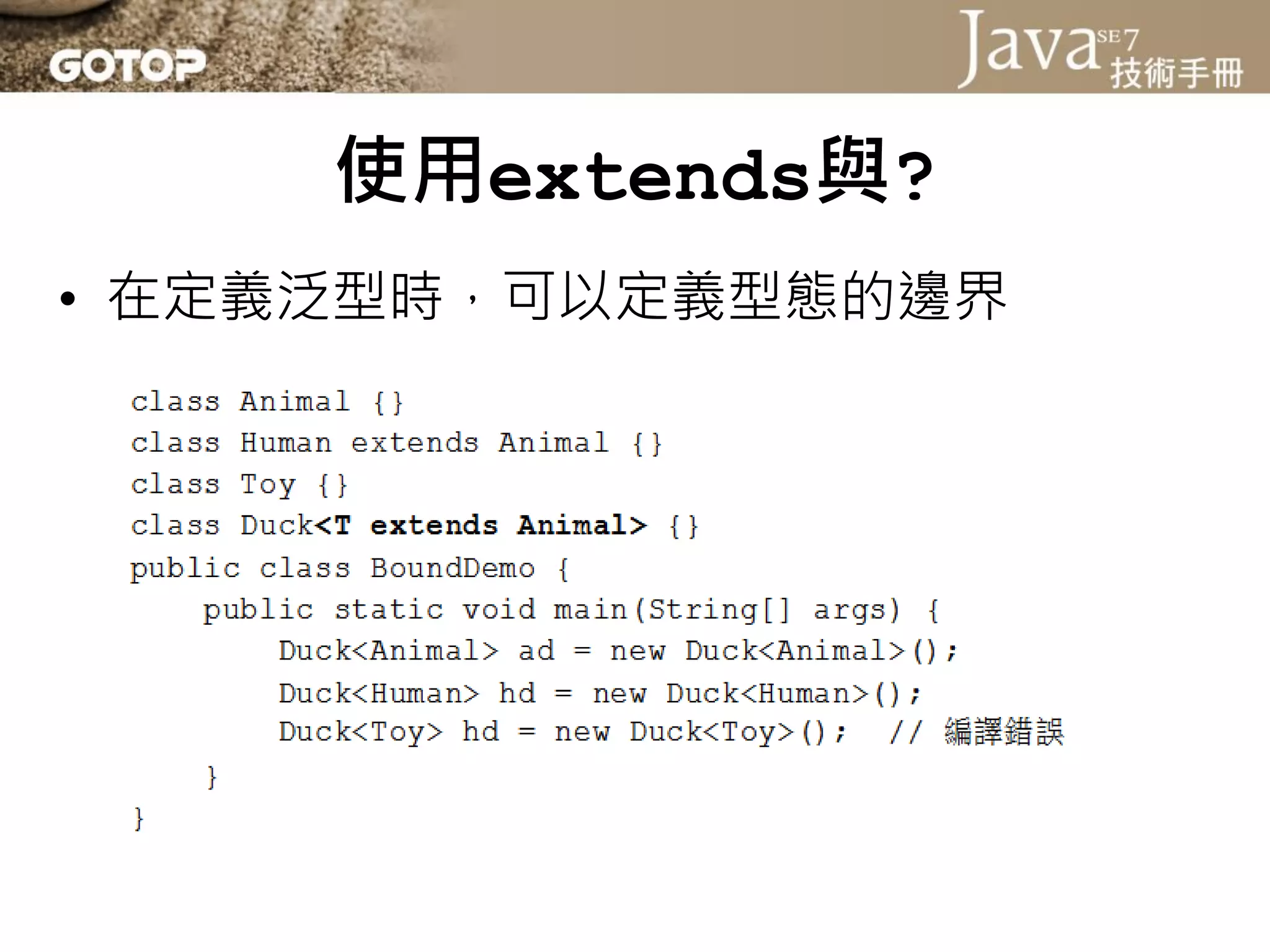 GOTOP

Java SE7 技術手冊

使用extends與?

• 在定義泛型時，可以定義型態的邊界

class Animal {}
class Human extends Animal {}
class Toy {}
class Duck<T extends Animal> {}
public class BoundDemo {
    public static void main(String[] args) {
        Duck<Animal> ad = new Duck<Animal>();
        Duck<Human> hd = new Duck<Human>();
        Duck<Toy> hd = new Duck<Toy>();  // 編譯錯誤
    }
}